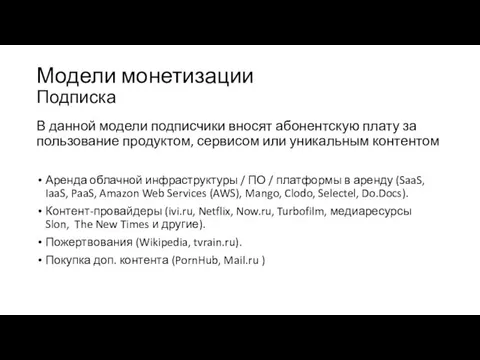 Модели монетизации
Подписка

В данной модели подписчики вносят абонентскую плату за пользование продуктом, сервисом или уникальным контентом

• Аренда облачной инфраструктуры / ПО / платформы в аренду (SaaS, IaaS, PaaS, Amazon Web Services (AWS), Mango, Clodo, Selectel, Do.Docs).
• Контент-провайдеры (ivi.ru, Netflix, Now.ru, Turbofilm, медиаресурсы Slon, The New Times и другие).
• Пожертвования (Wikipedia, tvrain.ru).
• Покупка доп. контента (PornHub, Mail.ru )